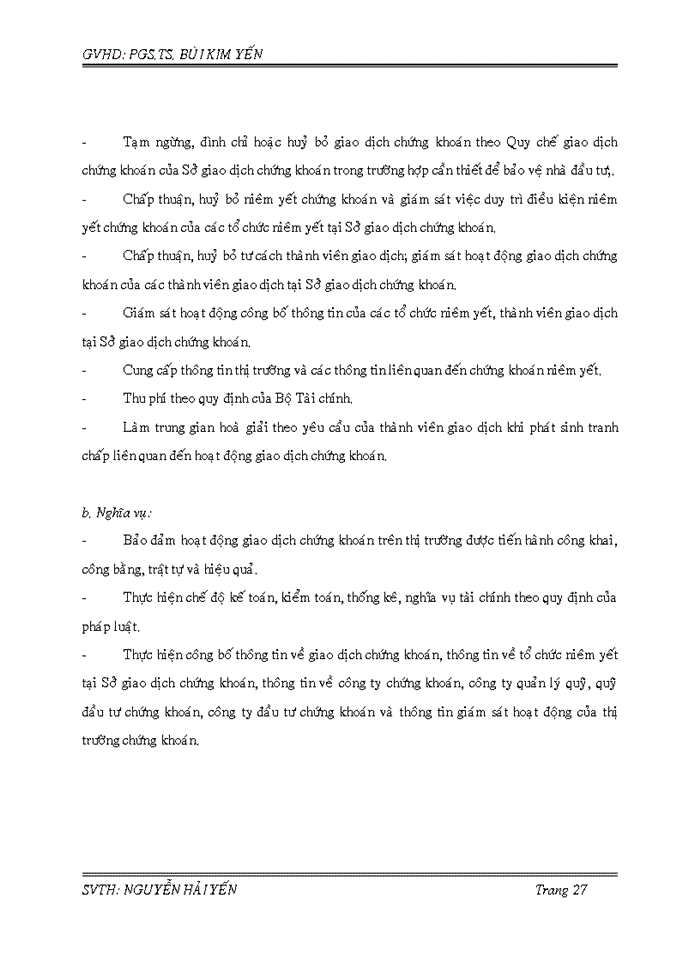 GVHD: PGS.TS. BÙI KIM YẾN

- Tạm ngừng, đình chỉ hoặc huỷ bỏ giao dịch chứng khoán theo Quy chế giao dịch chứng khoán của Sở giao dịch chứng khoán trong trường hợp cần thiết để bảo vệ nhà đầu tư.

- Chấp thuận, huỷ bỏ niêm yết chứng khoán và giám sát việc duy trì điều kiện niêm yết chứng khoán của các tổ chức niêm yết tại Sở giao dịch chứng khoán.

- Chấp thuận, huỷ bỏ tư cách thành viên giao dịch; giám sát hoạt động giao dịch chứng khoán của các thành viên giao dịch tại Sở giao dịch chứng khoán.

- Giám sát hoạt động công bố thông tin của các tổ chức niêm yết, thành viên giao dịch tại Sở giao dịch chứng khoán.

- Cung cấp thông tin thị trường và các thông tin liên quan đến chứng khoán niêm yết.

- Thu phí theo quy định của Bộ Tài chính.

- Làm trung gian hoà giải theo yêu cầu của thành viên giao dịch khi phát sinh tranh chấp liên quan đến hoạt động giao dịch chứng khoán.

b. Nghĩa vụ:

- Bảo đảm hoạt động giao dịch chứng khoán trên thị trường được tiến hành công khai, công bằng, trật tự và hiệu quả.

- Thực hiện chế độ kế toán, kiểm toán, thống kê, nghĩa vụ tài chính theo quy định của pháp luật.

- Thực hiện công bố thông tin về giao dịch chứng khoán, thông tin về tổ chức niêm yết tại Sở giao dịch chứng khoán, thông tin về công ty chứng khoán, công ty quản lý quỹ, quỹ đầu tư chứng khoán, công ty đầu tư chứng khoán và thông tin giám sát hoạt động của thị trường chứng khoán.

SVTH: NGUYỄN HẢI YẾN Trang 27